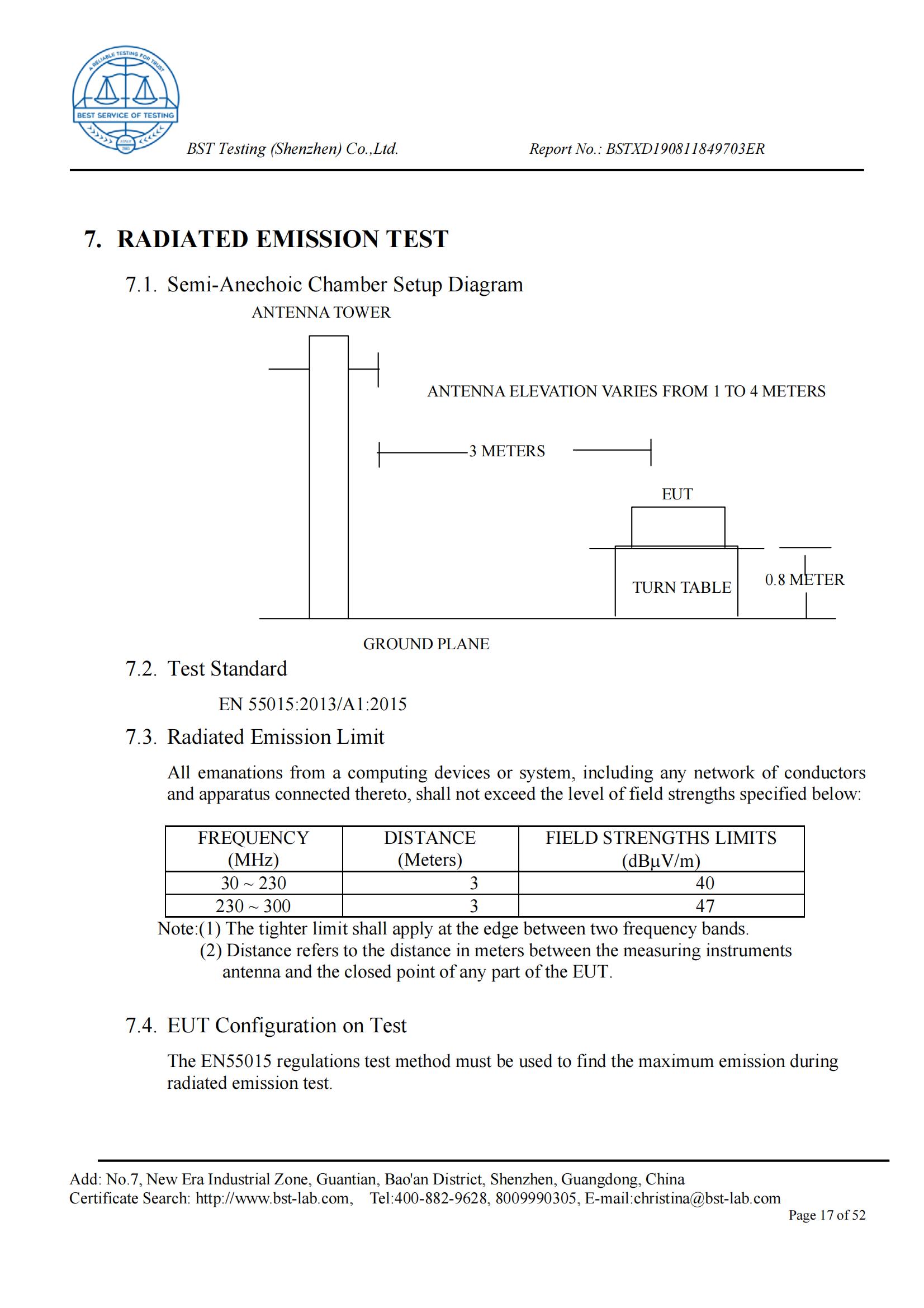 A RELIABLE TESTING FOR TRUST
BEST SERVICE OF TESTING
SINCE 2003

BST Testing (Shenzhen) Co.,Ltd. Report No.: BSTXD190811849703ER

7. RADIATED EMISSION TEST

7.1. Semi-Anechoic Chamber Setup Diagram

ANTENNA TOWER

ANTENNA ELEVATION VARIES FROM 1 TO 4 METERS

3 METERS

EUT

TURN TABLE

0.8 METER

GROUND PLANE

7.2. Test Standard

EN 55015:2013/A1:2015

7.3. Radiated Emission Limit

All emanations from a computing devices or system, including any network of conductors and apparatus connected thereto, shall not exceed the level of field strengths specified below:

| FREQUENCY (MHz) | DISTANCE (Meters) | FIELD STRENGTHS LIMITS (dBμV/m) |
|---|---|---|
| 30 ~ 230 | 3 | 40 |
| 230 ~ 300 | 3 | 47 |

Note:(1) The tighter limit shall apply at the edge between two frequency bands.
(2) Distance refers to the distance in meters between the measuring instruments antenna and the closed point of any part of the EUT.

7.4. EUT Configuration on Test

The EN55015 regulations test method must be used to find the maximum emission during radiated emission test.

Add: No.7, New Era Industrial Zone, Guantian, Bao'an District, Shenzhen, Guangdong, China
Certificate Search: http://www.bst-lab.com, Tel:400-882-9628, 8009990305, E-mail:christina@bst-lab.com
Page 17 of 52